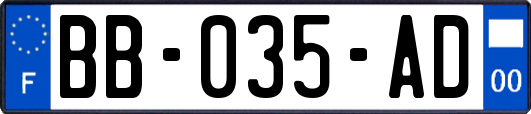 F
BB-035-AD
00